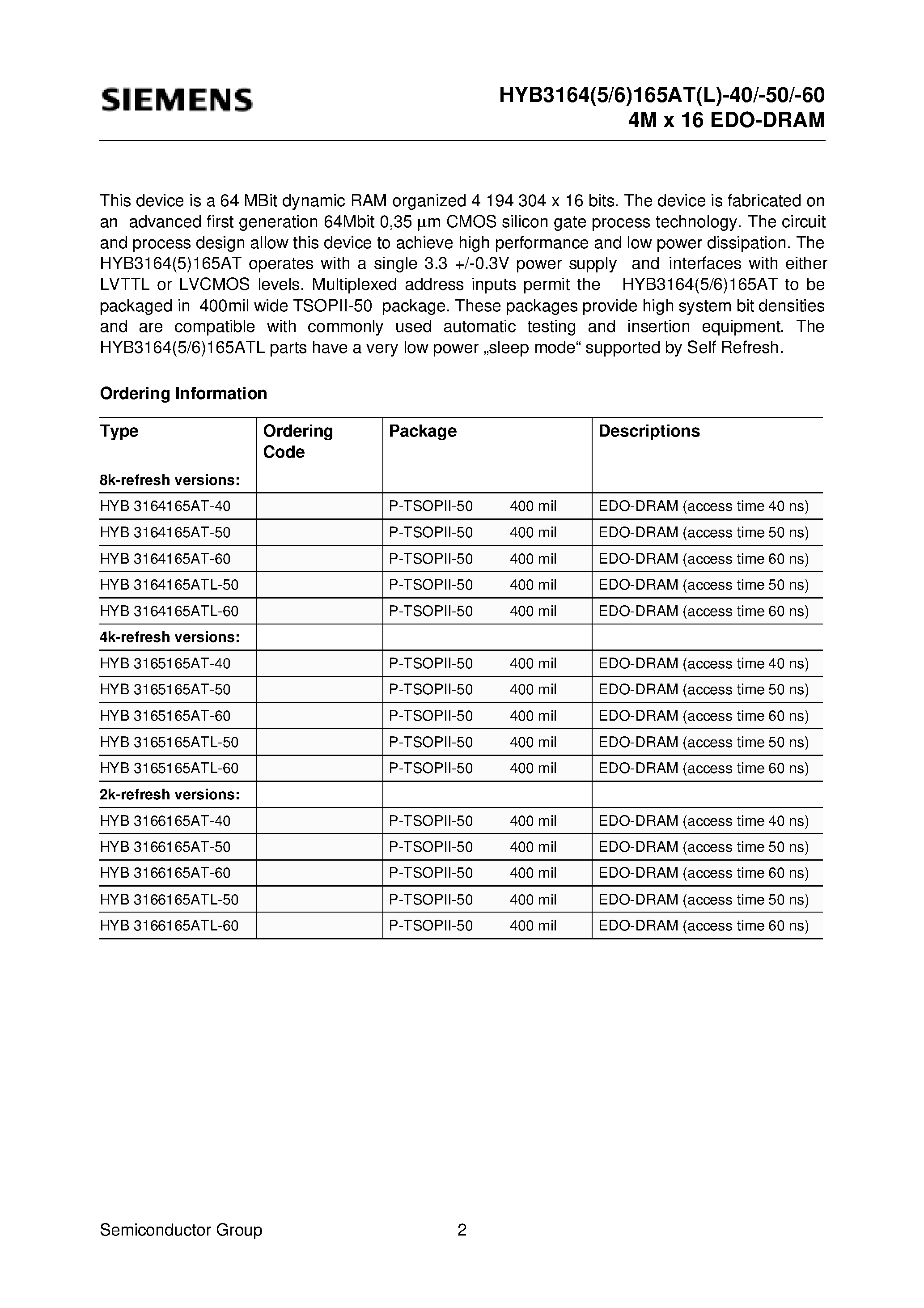 SIEMENS

HYB3164(5/6)165AT(L)-40/-50/-60
4M x 16 EDO-DRAM

This device is a 64 MBit dynamic RAM organized 4 194 304 x 16 bits. The device is fabricated on an advanced first generation 64Mbit 0,35 µm CMOS silicon gate process technology. The circuit and process design allow this device to achieve high performance and low power dissipation. The HYB3164(5)165AT operates with a single 3.3 +/-0.3V power supply and interfaces with either LVTTL or LVCMOS levels. Multiplexed address inputs permit the HYB3164(5/6)165AT to be packaged in 400mil wide TSOPII-50 package. These packages provide high system bit densities and are compatible with commonly used automatic testing and insertion equipment. The HYB3164(5/6)165ATL parts have a very low power „sleep mode“ supported by Self Refresh.

Ordering Information

| Type | Ordering Code | Package | Descriptions |
|---|---|---|---|
| 8k-refresh versions: | | | |
| HYB 3164165AT-40 | | P-TSOPII-50 400 mil | EDO-DRAM (access time 40 ns) |
| HYB 3164165AT-50 | | P-TSOPII-50 400 mil | EDO-DRAM (access time 50 ns) |
| HYB 3164165AT-60 | | P-TSOPII-50 400 mil | EDO-DRAM (access time 60 ns) |
| HYB 3164165ATL-50 | | P-TSOPII-50 400 mil | EDO-DRAM (access time 50 ns) |
| HYB 3164165ATL-60 | | P-TSOPII-50 400 mil | EDO-DRAM (access time 60 ns) |
| 4k-refresh versions: | | | |
| HYB 3165165AT-40 | | P-TSOPII-50 400 mil | EDO-DRAM (access time 40 ns) |
| HYB 3165165AT-50 | | P-TSOPII-50 400 mil | EDO-DRAM (access time 50 ns) |
| HYB 3165165AT-60 | | P-TSOPII-50 400 mil | EDO-DRAM (access time 60 ns) |
| HYB 3165165ATL-50 | | P-TSOPII-50 400 mil | EDO-DRAM (access time 50 ns) |
| HYB 3165165ATL-60 | | P-TSOPII-50 400 mil | EDO-DRAM (access time 60 ns) |
| 2k-refresh versions: | | | |
| HYB 3166165AT-40 | | P-TSOPII-50 400 mil | EDO-DRAM (access time 40 ns) |
| HYB 3166165AT-50 | | P-TSOPII-50 400 mil | EDO-DRAM (access time 50 ns) |
| HYB 3166165AT-60 | | P-TSOPII-50 400 mil | EDO-DRAM (access time 60 ns) |
| HYB 3166165ATL-50 | | P-TSOPII-50 400 mil | EDO-DRAM (access time 50 ns) |
| HYB 3166165ATL-60 | | P-TSOPII-50 400 mil | EDO-DRAM (access time 60 ns) |

Semiconductor Group 2